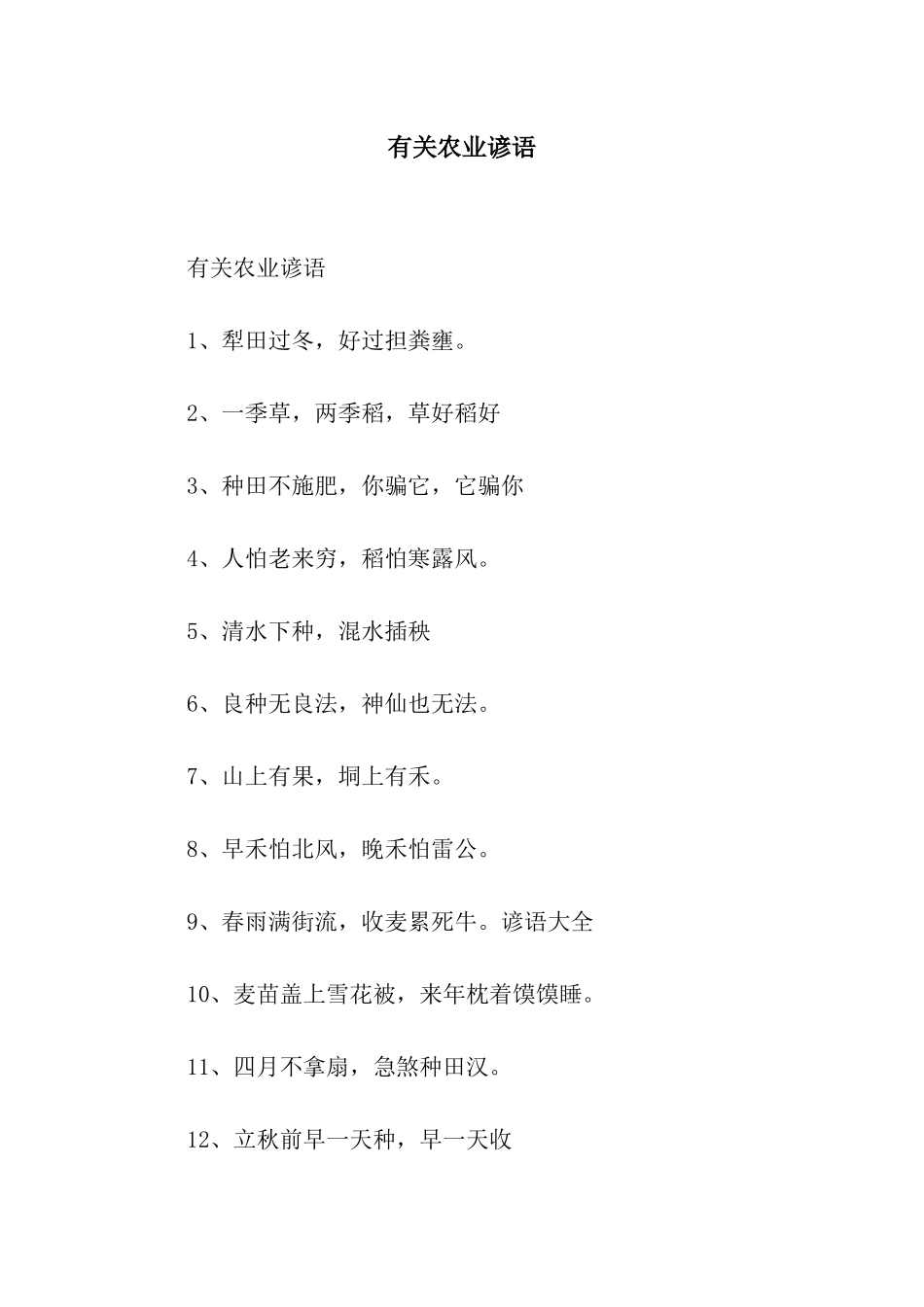 有关农业谚语

有关农业谚语

1、犁田过冬，好过担粪壅。

2、一季草，两季稻，草好稻好

3、种田不施肥，你骗它，它骗你

4、人怕老来穷，稻怕寒露风。

5、清水下种，混水插秧

6、良种无良法，神仙也无法。

7、山上有果，垌上有禾。

8、早禾怕北风，晚禾怕雷公。

9、春雨满街流，收麦累死牛。谚语大全

10、麦苗盖上雪花被，来年枕着馍馍睡。

11、四月不拿扇，急煞种田汉。

12、立秋前早一天种，早一天收